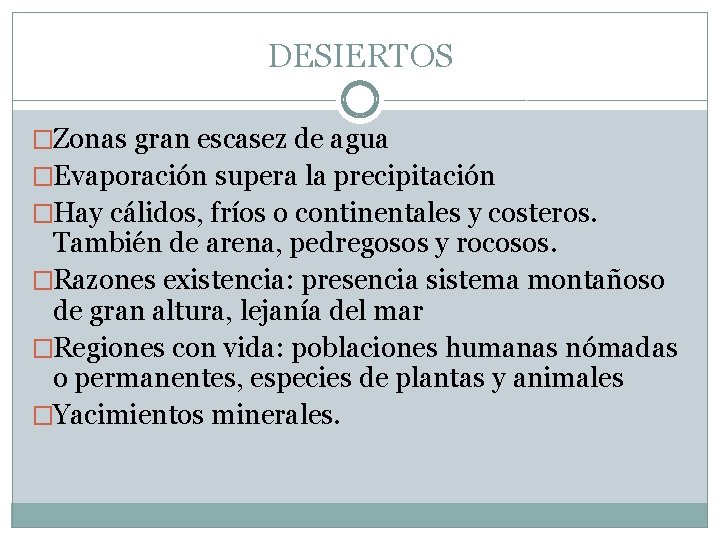 DESIERTOS

□Zonas gran escasez de agua

□Evaporación supera la precipitación

□Hay cálidos, fríos o continentales y costeros. También de arena, pedregosos y rocosos.

□Razones existencia: presencia sistema montañoso de gran altura, lejanía del mar

□Regiones con vida: poblaciones humanas nómadas o permanentes, especies de plantas y animales

□Yacimientos minerales.